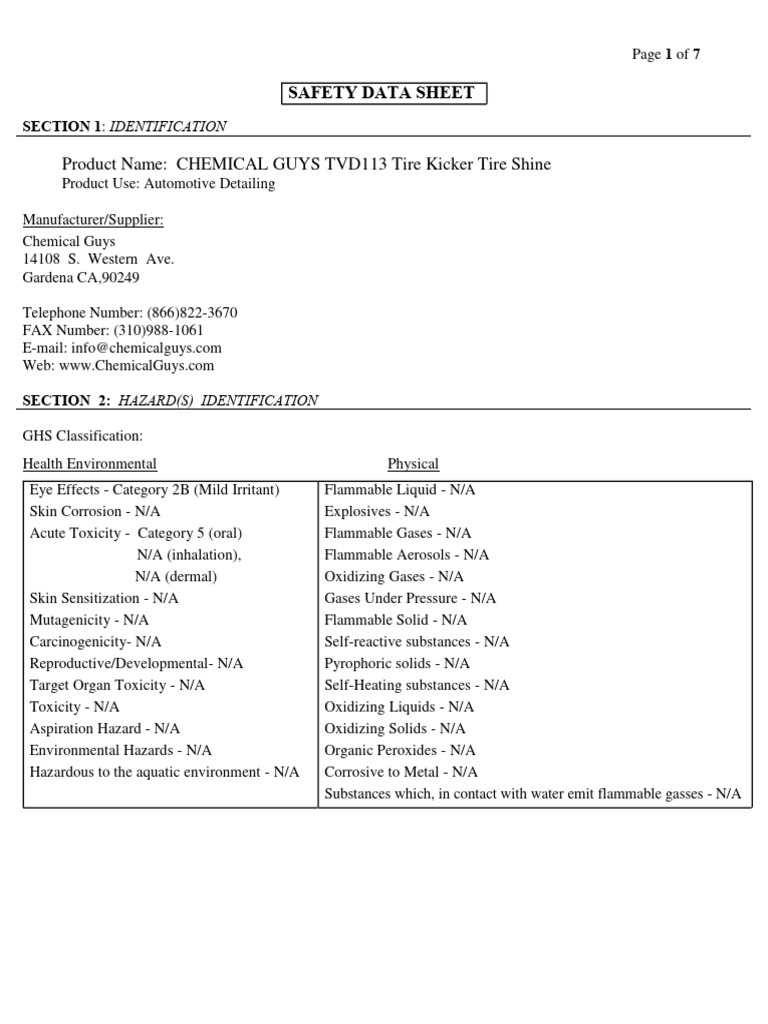 Page 1 of 7

SAFETY DATA SHEET

SECTION 1: IDENTIFICATION

Product Name: CHEMICAL GUYS TVD113 Tire Kicker Tire Shine
Product Use: Automotive Detailing

Manufacturer/Supplier:
Chemical Guys
14108 S. Western Ave.
Gardena CA,90249

Telephone Number: (866)822-3670
FAX Number: (310)988-1061
E-mail: info@chemicalguys.com
Web: www.ChemicalGuys.com

SECTION 2: HAZARD(S) IDENTIFICATION

GHS Classification:

| Health Environmental | Physical |
|---|---|
| Eye Effects - Category 2B (Mild Irritant) | Flammable Liquid - N/A |
| Skin Corrosion - N/A | Explosives - N/A |
| Acute Toxicity - Category 5 (oral) | Flammable Gases - N/A |
| N/A (inhalation), | Flammable Aerosols - N/A |
| N/A (dermal) | Oxidizing Gases - N/A |
| Skin Sensitization - N/A | Gases Under Pressure - N/A |
| Mutagenicity - N/A | Flammable Solid - N/A |
| Carcinogenicity- N/A | Self-reactive substances - N/A |
| Reproductive/Developmental- N/A | Pyrophoric solids - N/A |
| Target Organ Toxicity - N/A | Self-Heating substances - N/A |
| Toxicity - N/A | Oxidizing Liquids - N/A |
| Aspiration Hazard - N/A | Oxidizing Solids - N/A |
| Environmental Hazards - N/A | Organic Peroxides - N/A |
| Hazardous to the aquatic environment - N/A | Corrosive to Metal - N/A |
| | Substances which, in contact with water emit flammable gasses - N/A |